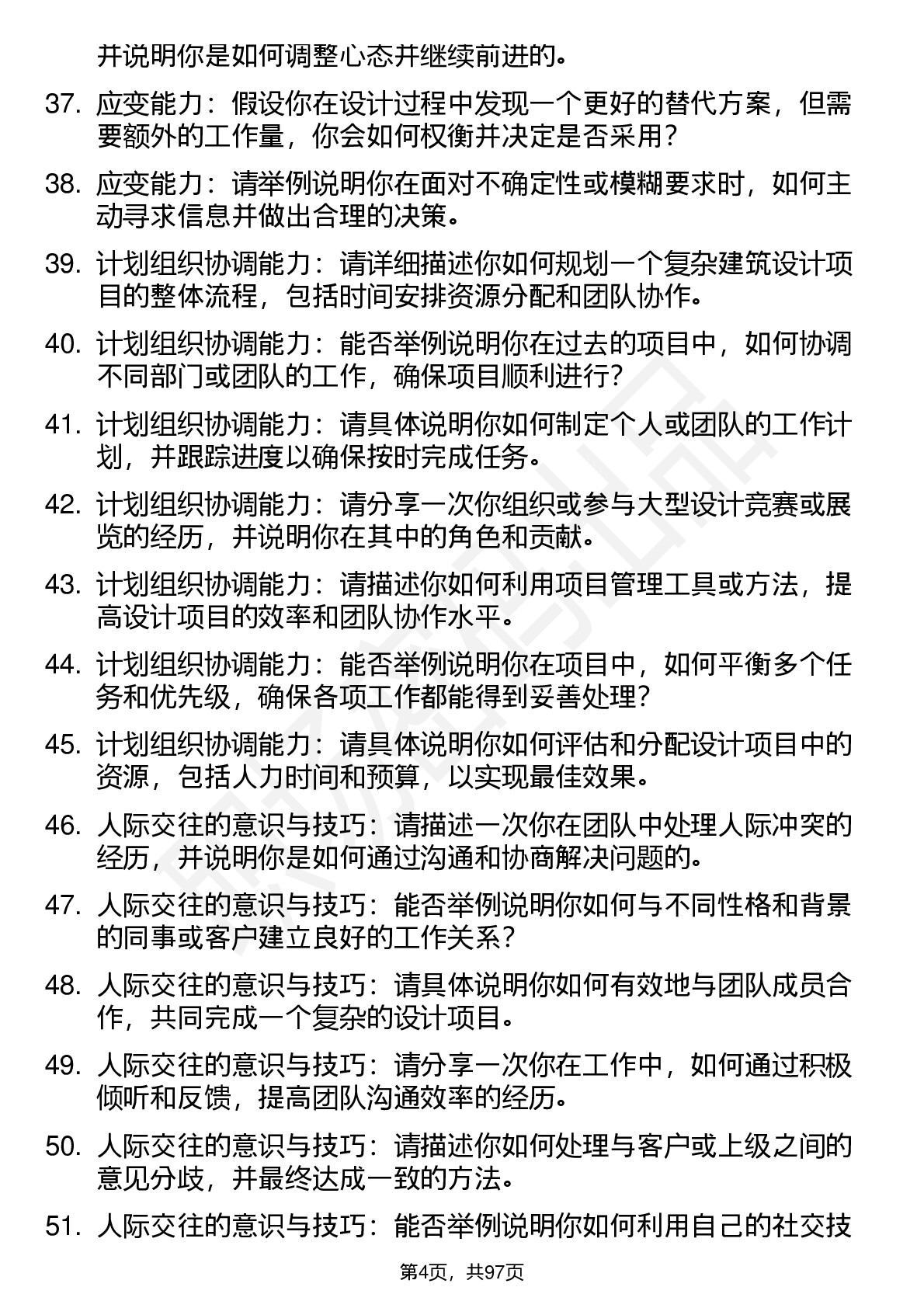 并说明你是如何调整心态并继续前进的。

37. 应变能力：假设你在设计过程中发现一个更好的替代方案，但需要额外的工作量，你会如何权衡并决定是否采用？

38. 应变能力：请举例说明你在面对不确定性或模糊要求时，如何主动寻求信息并做出合理的决策。

39. 计划组织协调能力：请详细描述你如何规划一个复杂建筑设计项目的整体流程，包括时间安排资源分配和团队协作。

40. 计划组织协调能力：能否举例说明你在过去的项目中，如何协调不同部门或团队的工作，确保项目顺利进行？

41. 计划组织协调能力：请具体说明你如何制定个人或团队的工作计划，并跟踪进度以确保按时完成任务。

42. 计划组织协调能力：请分享一次你组织或参与大型设计竞赛或展览的经历，并说明你在其中的角色和贡献。

43. 计划组织协调能力：请描述你如何利用项目管理工具或方法，提高设计项目的效率和团队协作水平。

44. 计划组织协调能力：能否举例说明你在项目中，如何平衡多个任务和优先级，确保各项工作都能得到妥善处理？

45. 计划组织协调能力：请具体说明你如何评估和分配设计项目中的资源，包括人力时间和预算，以实现最佳效果。

46. 人际交往的意识与技巧：请描述一次你在团队中处理人际冲突的经历，并说明你是如何通过沟通和协商解决问题的。

47. 人际交往的意识与技巧：能否举例说明你如何与不同性格和背景的同事或客户建立良好的工作关系？

48. 人际交往的意识与技巧：请具体说明你如何有效地与团队成员合作，共同完成一个复杂的设计项目。

49. 人际交往的意识与技巧：请分享一次你在工作中，如何通过积极倾听和反馈，提高团队沟通效率的经历。

50. 人际交往的意识与技巧：请描述你如何处理与客户或上级之间的意见分歧，并最终达成一致的方法。

51. 人际交往的意识与技巧：能否举例说明你如何利用自己的社交技

第4页，共97页